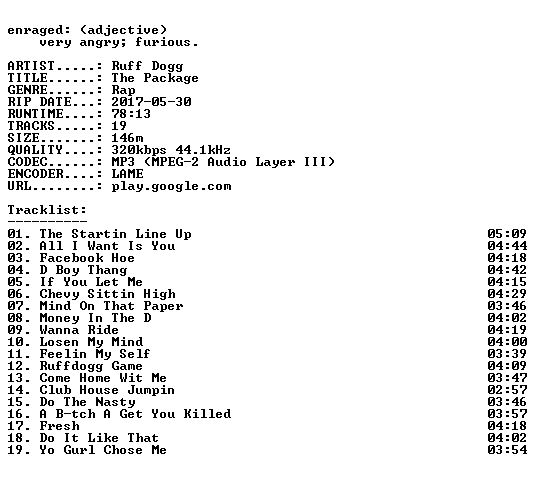 enraged: (adjective)
    very angry; furious.

ARTIST.....: Ruff Dogg
TITLE......: The Package
GENRE......: Rap
RIP DATE...: 2017-05-30
RUNTIME....: 78:13
TRACKS.....: 19
SIZE.......: 146m
QUALITY....: 320kbps 44.1kHz
CODEC......: MP3 (MPEG-2 Audio Layer III)
ENCODER....: LAME
URL........: play.google.com

Tracklist:
----------

| | |
|---|---|
| 01. The Startin Line Up | 05:09 |
| 02. All I Want Is You | 04:44 |
| 03. Facebook Hoe | 04:18 |
| 04. D Boy Thang | 04:42 |
| 05. If You Let Me | 04:15 |
| 06. Chevy Sittin High | 04:29 |
| 07. Mind On That Paper | 03:46 |
| 08. Money In The D | 04:02 |
| 09. Wanna Ride | 04:19 |
| 10. Losen My Mind | 04:00 |
| 11. Feelin My Self | 03:39 |
| 12. Ruffdogg Game | 04:09 |
| 13. Come Home Wit Me | 03:47 |
| 14. Club House Jumpin | 02:57 |
| 15. Do The Nasty | 03:46 |
| 16. A B-tch A Get You Killed | 03:57 |
| 17. Fresh | 04:18 |
| 18. Do It Like That | 04:02 |
| 19. Yo Gurl Chose Me | 03:54 |